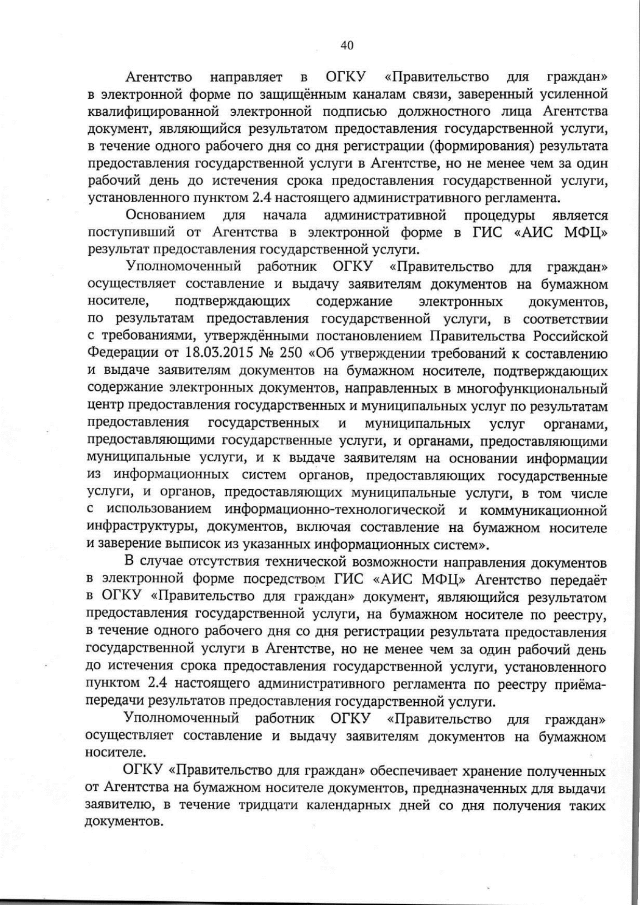 40

Агентство направляет в ОГКУ «Правительство для граждан» в электронной форме по защищённым каналам связи, заверенный усиленной квалифицированной электронной подписью должностного лица Агентства документ, являющийся результатом предоставления государственной услуги, в течение одного рабочего дня со дня регистрации (формирования) результата предоставления государственной услуги в Агентстве, но не менее чем за один рабочий день до истечения срока предоставления государственной услуги, установленного пунктом 2.4 настоящего административного регламента.

Основанием для начала административной процедуры является поступивший от Агентства в электронной форме в ГИС «АИС МФЦ» результат предоставления государственной услуги.

Уполномоченный работник ОГКУ «Правительство для граждан» осуществляет составление и выдачу заявителям документов на бумажном носителе, подтверждающих содержание электронных документов, по результатам предоставления государственной услуги, в соответствии с требованиями, утверждёнными постановлением Правительства Российской Федерации от 18.03.2015 № 250 «Об утверждении требований к составлению и выдаче заявителям документов на бумажном носителе, подтверждающих содержание электронных документов, направленных в многофункциональный центр предоставления государственных и муниципальных услуг по результатам предоставления государственных и муниципальных услуг органами, предоставляющими государственные услуги, и органами, предоставляющими муниципальные услуги, и к выдаче заявителям на основании информации из информационных систем органов, предоставляющих государственные услуги, и органов, предоставляющих муниципальные услуги, в том числе с использованием информационно-технологической и коммуникационной инфраструктуры, документов, включая составление на бумажном носителе и заверение выписок из указанных информационных систем».

В случае отсутствия технической возможности направления документов в электронной форме посредством ГИС «АИС МФЦ» Агентство передаёт в ОГКУ «Правительство для граждан» документ, являющийся результатом предоставления государственной услуги, на бумажном носителе по реестру, в течение одного рабочего дня со дня регистрации результата предоставления государственной услуги в Агентстве, но не менее чем за один рабочий день до истечения срока предоставления государственной услуги, установленного пунктом 2.4 настоящего административного регламента по реестру приёма-передачи результатов предоставления государственной услуги.

Уполномоченный работник ОГКУ «Правительство для граждан» осуществляет составление и выдачу заявителям документов на бумажном носителе.

ОГКУ «Правительство для граждан» обеспечивает хранение полученных от Агентства на бумажном носителе документов, предназначенных для выдачи заявителю, в течение тридцати календарных дней со дня получения таких документов.